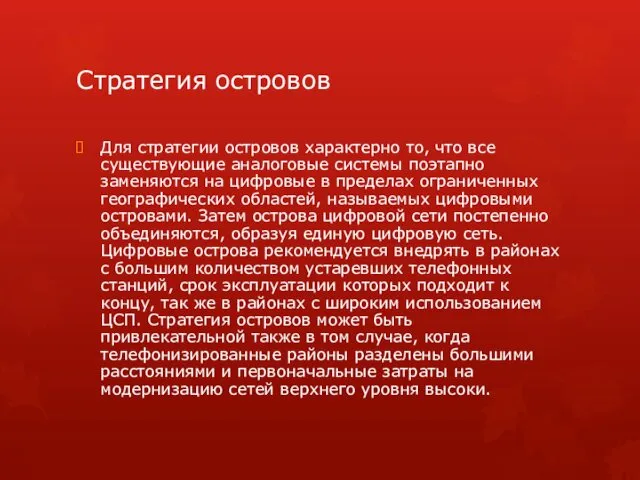 Стратегия островов

Для стратегии островов характерно то, что все существующие аналоговые системы поэтапно заменяются на цифровые в пределах ограниченных географических областей, называемых цифровыми островами. Затем острова цифровой сети постепенно объединяются, образуя единую цифровую сеть. Цифровые острова рекомендуется внедрять в районах с большим количеством устаревших телефонных станций, срок эксплуатации которых подходит к концу, так же в районах с широким использованием ЦСП. Стратегия островов может быть привлекательной также в том случае, когда телефонизированные районы разделены большими расстояниями и первоначальные затраты на модернизацию сетей верхнего уровня высоки.